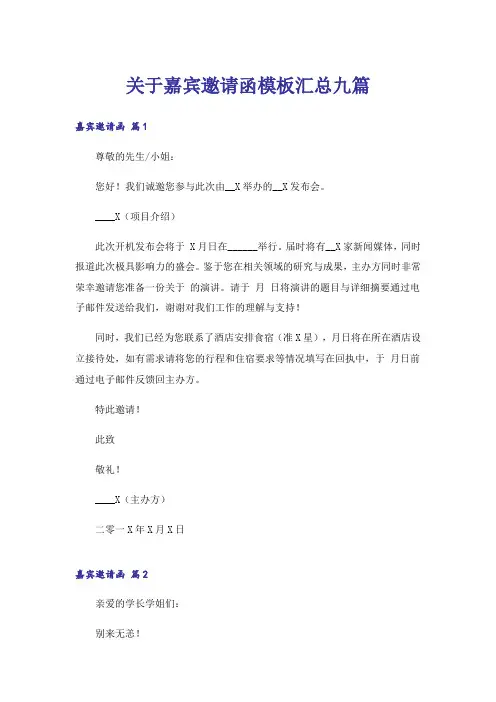 关于嘉宾邀请函模板汇总九篇

嘉宾邀请函 篇1

尊敬的先生/小姐：

您好！我们诚邀您参与此次由__X举办的__X发布会。

____X（项目介绍）

此次开机发布会将于 X月日在______举行。届时将有__X家新闻媒体，同时报道此次极具影响力的盛会。鉴于您在相关领域的研究与成果，主办方同时非常荣幸邀请您准备一份关于 的演讲。请于 月 日将演讲的题目与详细摘要通过电子邮件发送给我们，谢谢对我们工作的理解与支持！

同时，我们已经为您联系了酒店安排食宿（准X星），月日将在所在酒店设立接待处，如有需求请将您的行程和住宿要求等情况填写在回执中，于 月日前通过电子邮件反馈回主办方。

特此邀请！

此致

敬礼！

____X（主办方）

二零一X年X月X日

嘉宾邀请函 篇2

亲爱的学长学姐们：

别来无恙！